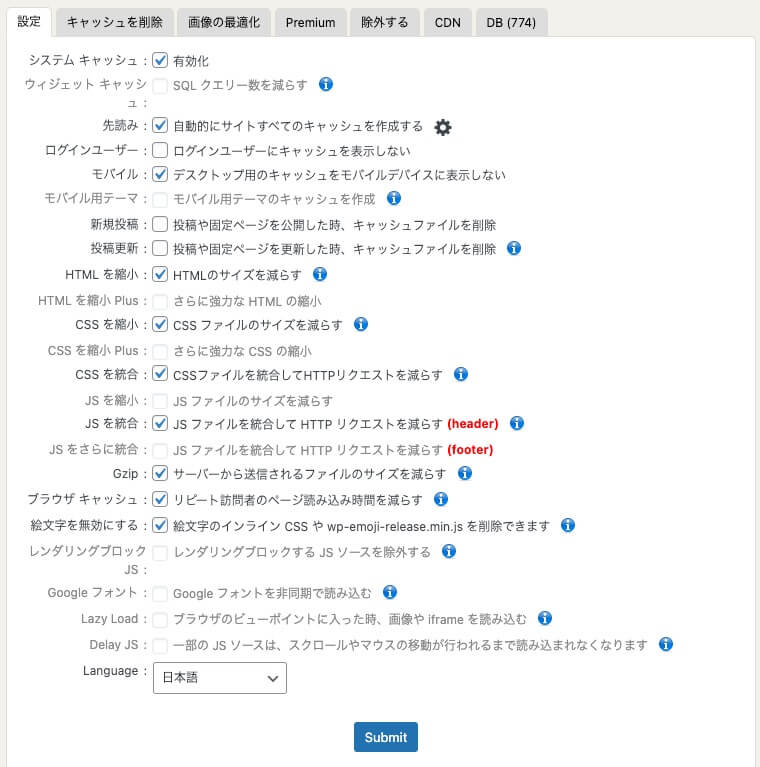 設定 キャッシュを削除 画像の最適化 Premium 除外する CDN DB (774)

システム キャッシュ : 有効化
ウィジェット キャッシュ : SQL クエリー数を減らす
先読み : 自動的にサイトすべてのキャッシュを作成する
ログインユーザー : ログインユーザーにキャッシュを表示しない
モバイル : デスクトップ用のキャッシュをモバイルデバイスに表示しない
モバイル用テーマ : モバイル用テーマのキャッシュを作成
新規投稿 : 投稿や固定ページを公開した時、キャッシュファイルを削除
投稿更新 : 投稿や固定ページを更新した時、キャッシュファイルを削除
HTML を縮小 : HTMLのサイズを減らす
HTML を縮小 Plus : さらに強力な HTML の縮小
CSS を縮小 : CSS ファイルのサイズを減らす
CSS を縮小 Plus : さらに強力な CSS の縮小
CSS を統合 : CSSファイルを統合してHTTPリクエストを減らす
JS を縮小 : JS ファイルのサイズを減らす
JS を統合 : JS ファイルを統合して HTTP リクエストを減らす (header)
JS をさらに統合 : JS ファイルを統合して HTTP リクエストを減らす (footer)
Gzip : サーバーから送信されるファイルのサイズを減らす
ブラウザ キャッシュ : リピート訪問者のページ読み込み時間を減らす
絵文字を無効にする : 絵文字のインライン CSS や wp-emoji-release.min.js を削除できます
レンダリングブロック JS : レンダリングブロックする JS ソースを除外する
Google フォント : Google フォントを非同期で読み込む
Lazy Load : ブラウザのビューポイントに入った時、画像や iframe を読み込む
Delay JS : 一部の JS ソースは、スクロールやマウスの移動が行われるまで読み込まれなくなります
Language : 日本語

Submit